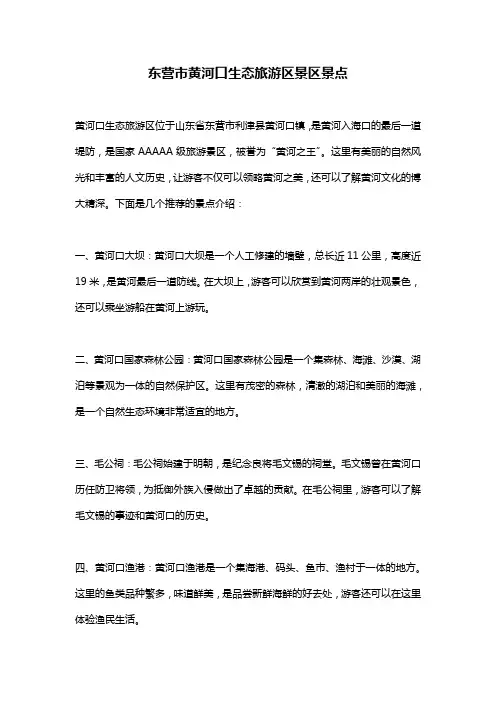 东营市黄河口生态旅游区景区景点

黄河口生态旅游区位于山东省东营市利津县黄河口镇，是黄河入海口的最后一道堤防，是国家 AAAAA 级旅游景区，被誉为“黄河之王”。这里有美丽的自然风光和丰富的人文历史，让游客不仅可以领略黄河之美，还可以了解黄河文化的博大精深。下面是几个推荐的景点介绍：

一、黄河口大坝：黄河口大坝是一个人工修建的墙壁，总长近 11 公里，高度近 19 米，是黄河最后一道防线。在大坝上，游客可以欣赏到黄河两岸的壮观景色，还可以乘坐游船在黄河上游玩。

二、黄河口国家森林公园：黄河口国家森林公园是一个集森林、海滩、沙漠、湖泊等景观为一体的自然保护区。这里有茂密的森林，清澈的湖泊和美丽的海滩，是一个自然生态环境非常适宜的地方。

三、毛公祠：毛公祠始建于明朝，是纪念良将毛文锡的祠堂。毛文锡曾在黄河口历任防卫将领，为抵御外族入侵做出了卓越的贡献。在毛公祠里，游客可以了解毛文锡的事迹和黄河口的历史。

四、黄河口渔港：黄河口渔港是一个集海港、码头、鱼市、渔村于一体的地方。这里的鱼类品种繁多，味道鲜美，是品尝新鲜海鲜的好去处，游客还可以在这里体验渔民生活。